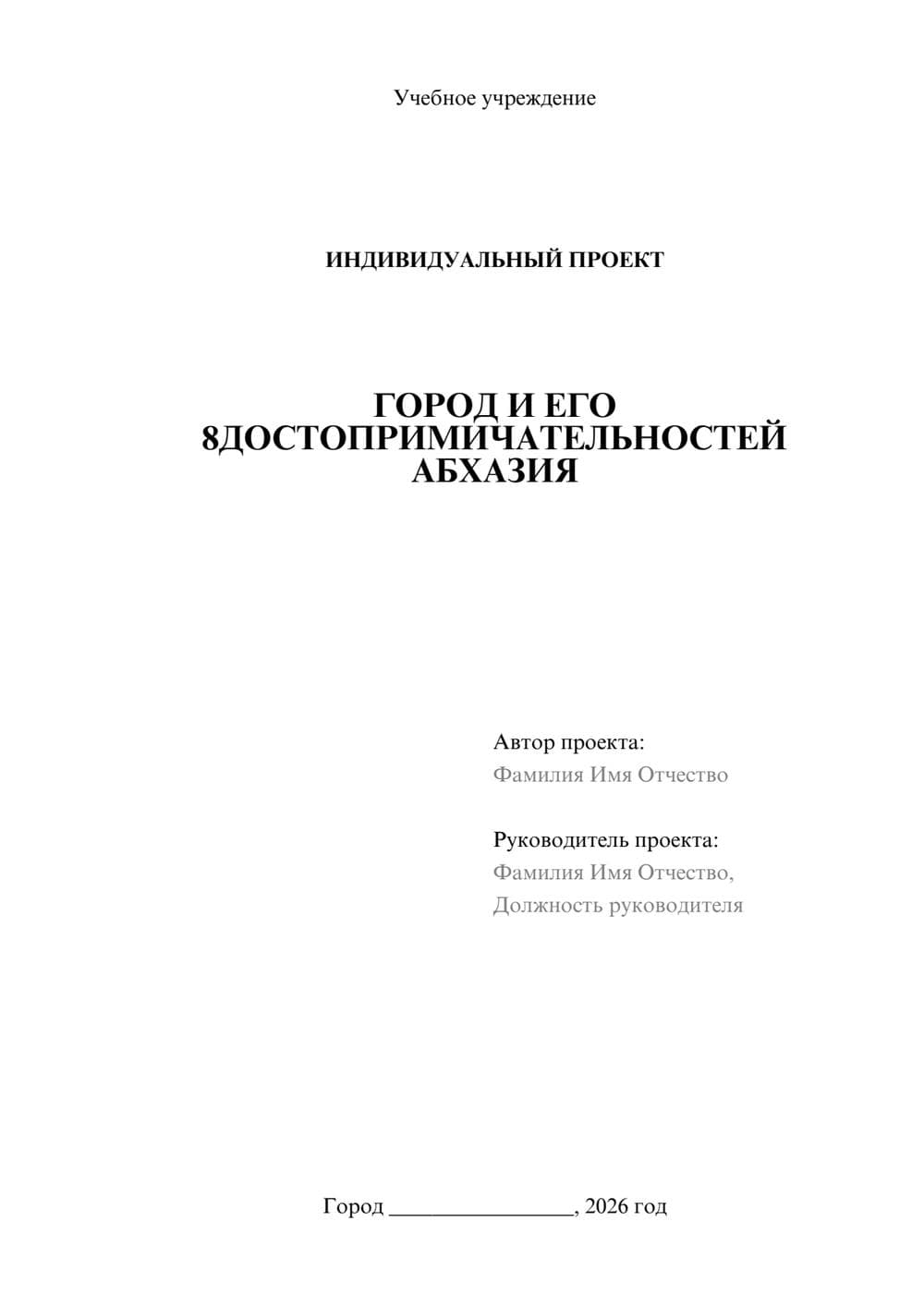 Учебное учреждение

ИНДИВИДУАЛЬНЫЙ ПРОЕКТ

ГОРОД И ЕГО 8ДОСТОПРИМИЧАТЕЛЬНОСТЕЙ АБХАЗИЯ

Автор проекта:
Фамилия Имя Отчество

Руководитель проекта:
Фамилия Имя Отчество,
Должность руководителя

Город ________________, 2026 год